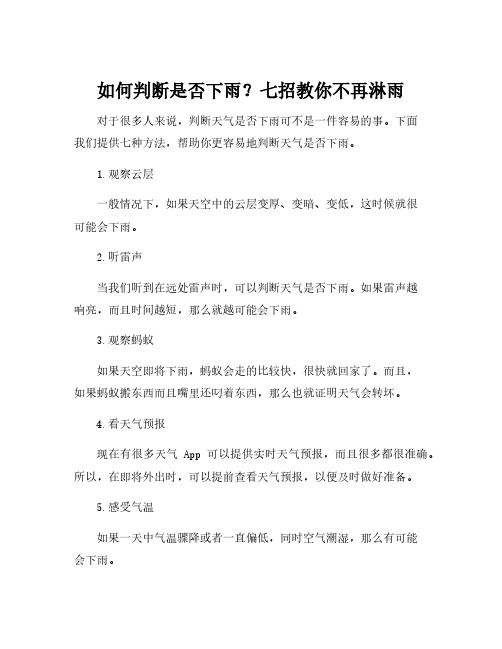 如何判断是否下雨？七招教你不再淋雨

对于很多人来说，判断天气是否下雨可不是一件容易的事。下面我们提供七种方法，帮助你更容易地判断天气是否下雨。

1.观察云层

一般情况下，如果天空中的云层变厚、变暗、变低，这时候就很可能会下雨。

2.听雷声

当我们听到在远处雷声时，可以判断天气是否下雨。如果雷声越响亮，而且时间越短，那么就越可能会下雨。

3.观察蚂蚁

如果天空即将下雨，蚂蚁会走的比较快，很快就回家了。而且，如果蚂蚁搬东西而且嘴里还叼着东西，那么也就证明天气会转坏。

4.看天气预报

现在有很多天气 App 可以提供实时天气预报，而且很多都很准确。所以，在即将外出时，可以提前查看天气预报，以便及时做好准备。

5.感受气温

如果一天中气温骤降或者一直偏低，同时空气潮湿，那么有可能会下雨。